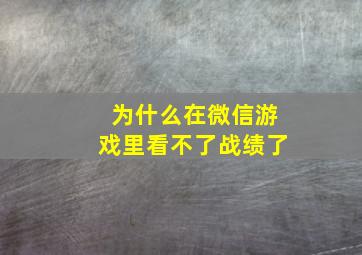 为什么在微信游戏里看不了战绩了